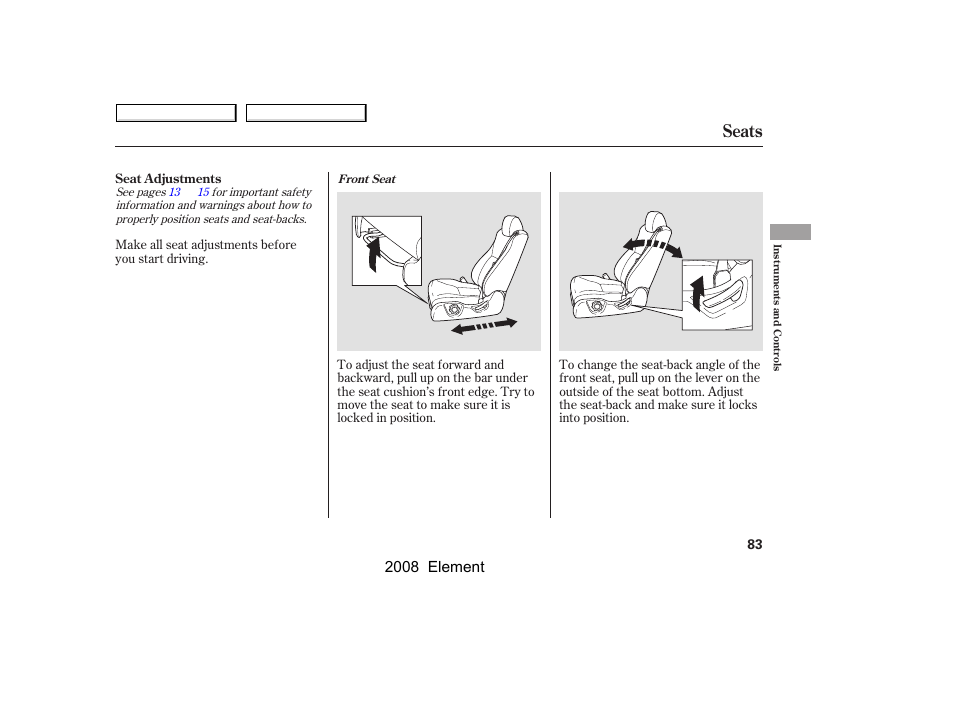 Seats

Seat Adjustments
See pages 13 15 for important safety information and warnings about how to properly position seats and seat-backs.

Make all seat adjustments before you start driving.

Front Seat

To adjust the seat forward and backward, pull up on the bar under the seat cushion's front edge. Try to move the seat to make sure it is locked in position.

To change the seat-back angle of the front seat, pull up on the lever on the outside of the seat bottom. Adjust the seat-back and make sure it locks into position.

Instruments and Controls

83

2008 Element